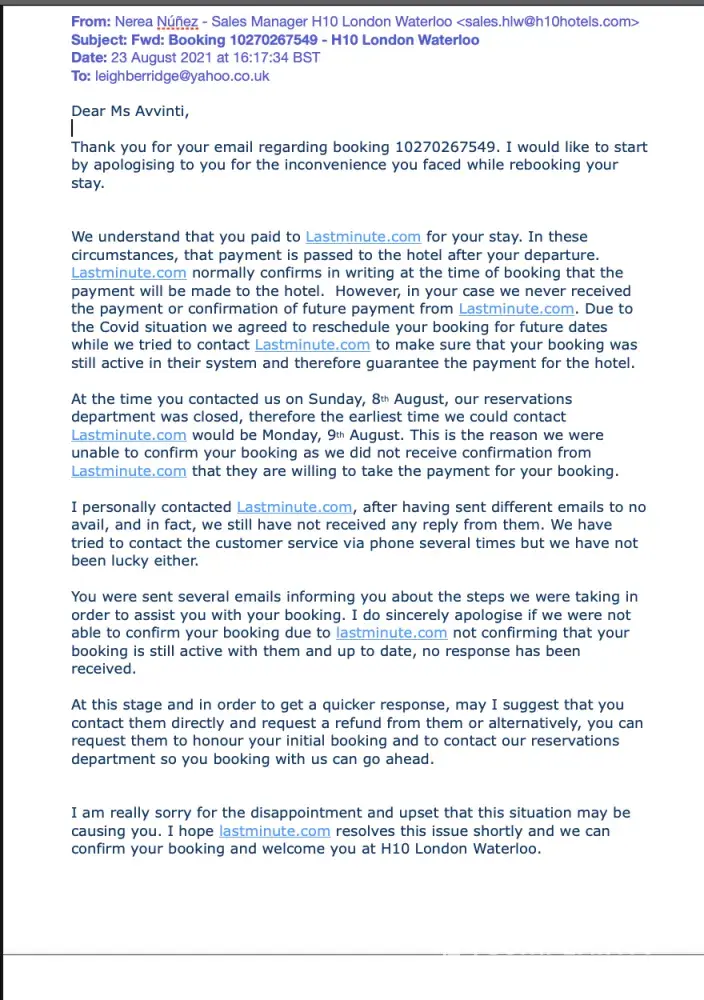 From: Nerea Núñez - Sales Manager H10 London Waterloo <sales.hlw@h10hotels.com>
Subject: Fwd: Booking 10270267549 - H10 London Waterloo
Date: 23 August 2021 at 16:17:34 BST
To: leighberridge@yahoo.co.uk

Dear Ms Avvinti,

Thank you for your email regarding booking 10270267549. I would like to start by apologising to you for the inconvenience you faced while rebooking your stay.

We understand that you paid to Lastminute.com for your stay. In these circumstances, that payment is passed to the hotel after your departure. Lastminute.com normally confirms in writing at the time of booking that the payment will be made to the hotel. However, in your case we never received the payment or confirmation of future payment from Lastminute.com. Due to the Covid situation we agreed to reschedule your booking for future dates while we tried to contact Lastminute.com to make sure that your booking was still active in their system and therefore guarantee the payment for the hotel.

At the time you contacted us on Sunday, 8th August, our reservations department was closed, therefore the earliest time we could contact Lastminute.com would be Monday, 9th August. This is the reason we were unable to confirm your booking as we did not receive confirmation from Lastminute.com that they are willing to take the payment for your booking.

I personally contacted Lastminute.com, after having sent different emails to no avail, and in fact, we still have not received any reply from them. We have tried to contact the customer service via phone several times but we have not been lucky either.

You were sent several emails informing you about the steps we were taking in order to assist you with your booking. I do sincerely apologise if we were not able to confirm your booking due to lastminute.com not confirming that your booking is still active with them and up to date, no response has been received.

At this stage and in order to get a quicker response, may I suggest that you contact them directly and request a refund from them or alternatively, you can request them to honour your initial booking and to contact our reservations department so you booking with us can go ahead.

I am really sorry for the disappointment and upset that this situation may be causing you. I hope lastminute.com resolves this issue shortly and we can confirm your booking and welcome you at H10 London Waterloo.